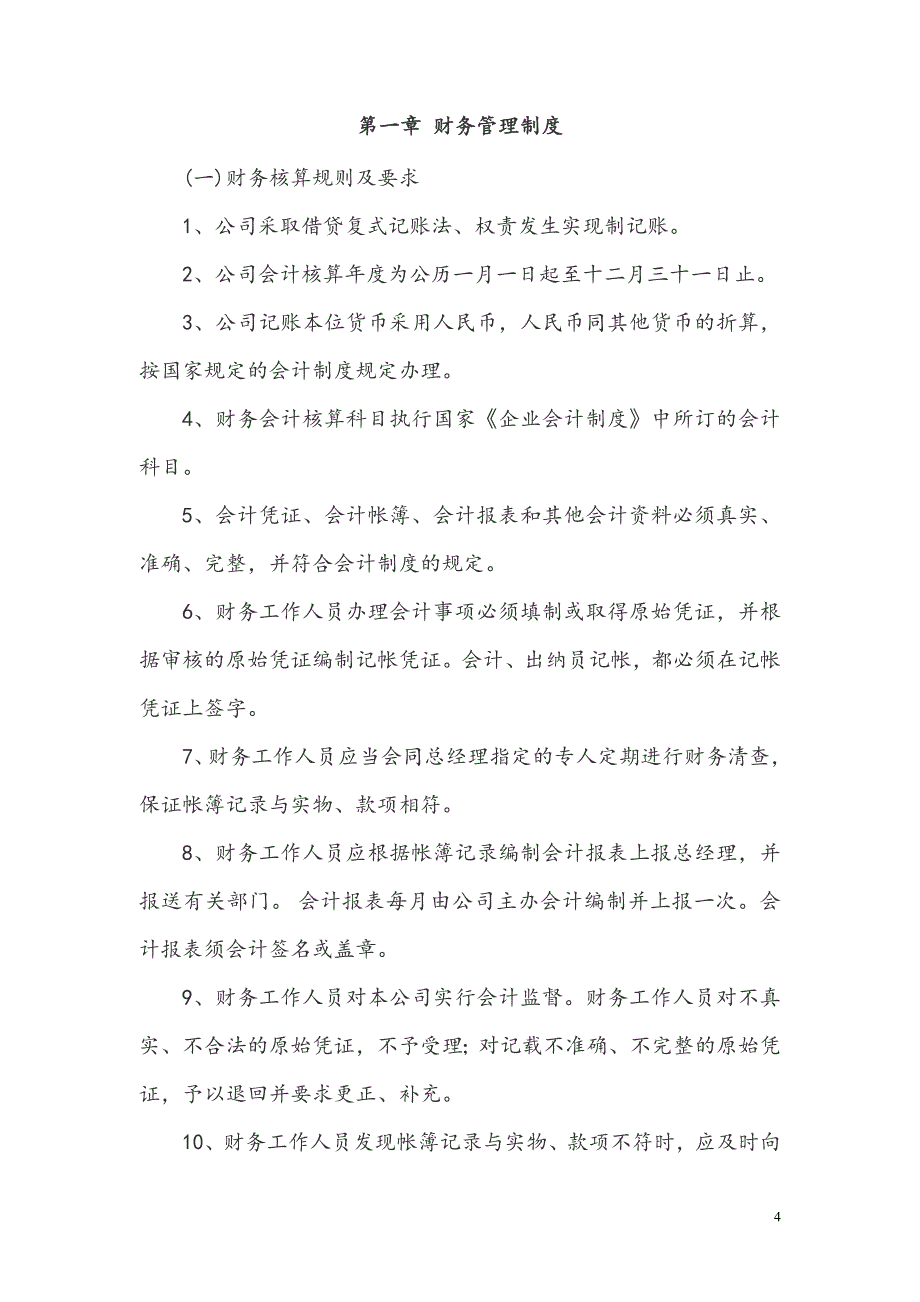 第一章 财务管理制度

(一)财务核算规则及要求

1、公司采取借贷复式记账法、权责发生实现制记账。

2、公司会计核算年度为公历一月一日起至十二月三十一日止。

3、公司记账本位货币采用人民币，人民币同其他货币的折算，按国家规定的会计制度规定办理。

4、财务会计核算科目执行国家《企业会计制度》中所订的会计科目。

5、会计凭证、会计帐簿、会计报表和其他会计资料必须真实、准确、完整，并符合会计制度的规定。

6、财务工作人员办理会计事项必须填制或取得原始凭证，并根据审核的原始凭证编制记帐凭证。会计、出纳员记帐，都必须在记帐凭证上签字。

7、财务工作人员应当会同总经理指定的专人定期进行财务清查，保证帐簿记录与实物、款项相符。

8、财务工作人员应根据帐簿记录编制会计报表上报总经理，并报送有关部门。 会计报表每月由公司主办会计编制并上报一次。会计报表须会计签名或盖章。

9、财务工作人员对本公司实行会计监督。财务工作人员对不真实、不合法的原始凭证，不予受理;对记载不准确、不完整的原始凭证，予以退回并要求更正、补充。

10、财务工作人员发现帐簿记录与实物、款项不符时，应及时向

4